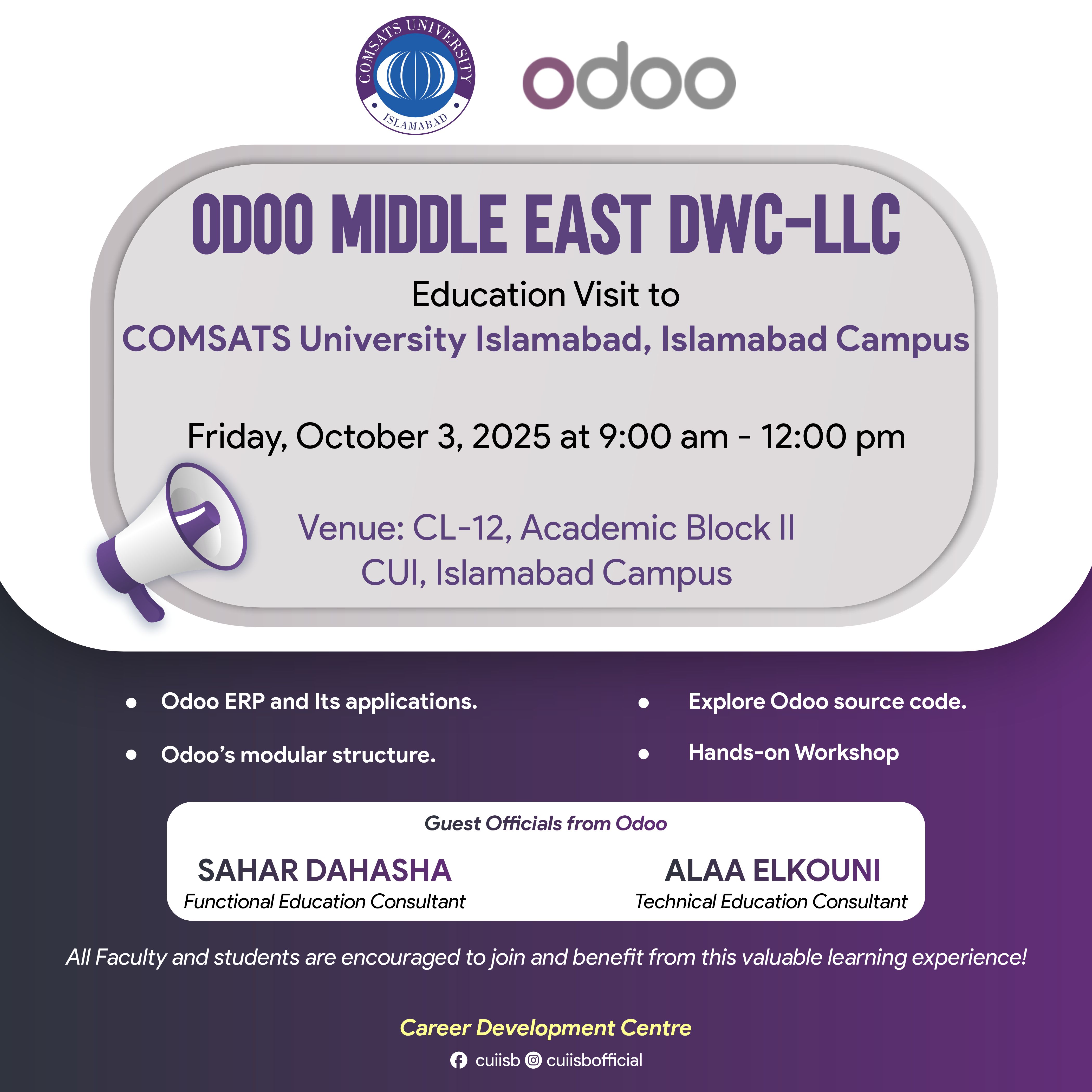 COMSATS UNIVERSITY
ISLAMABAD

odoo

ODOO MIDDLE EAST DWC-LLC

Education Visit to

COMSATS University Islamabad, Islamabad Campus

Friday, October 3, 2025 at 9:00 am - 12:00 pm

Venue: CL-12, Academic Block II
CUI, Islamabad Campus

• Odoo ERP and Its applications.
• Odoo's modular structure.

• Explore Odoo source code.
• Hands-on Workshop

Guest Officials from Odoo

SAHAR DAHASHA
Functional Education Consultant

ALAA ELKOUNI
Technical Education Consultant

All Faculty and students are encouraged to join and benefit from this valuable learning experience!

Career Development Centre

cuiisb cuiisbofficial